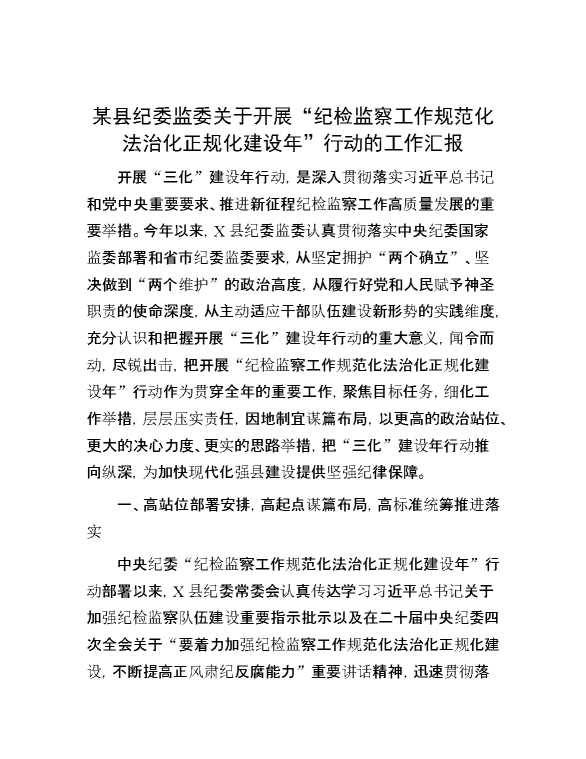 某县纪委监委关于开展“纪检监察工作规范化法治化正规化建设年”行动的工作汇报

开展“三化”建设年行动，是深入贯彻落实习近平总书记和党中央重要要求、推进新征程纪检监察工作高质量发展的重要举措。今年以来，X县纪委监委认真贯彻落实中央纪委国家监委部署和省市纪委监委要求，从坚定拥护“两个确立”、坚决做到“两个维护”的政治高度，从履行好党和人民赋予神圣职责的使命深度，从主动适应干部队伍建设新形势的实践维度，充分认识和把握开展“三化”建设年行动的重大意义，闻令而动，尽锐出击，把开展“纪检监察工作规范化法治化正规化建设年”行动作为贯穿全年的重要工作，聚焦目标任务，细化工作举措，层层压实责任，因地制宜谋篇布局，以更高的政治站位、更大的决心力度、更实的思路举措，把“三化”建设年行动推向纵深，为加快现代化强县建设提供坚强纪律保障。

一、高站位部署安排，高起点谋篇布局，高标准统筹推进落实

中央纪委“纪检监察工作规范化法治化正规化建设年”行动部署以来，X县纪委常委会认真传达学习习近平总书记关于加强纪检监察队伍建设重要指示批示以及在二十届中央纪委四次全会关于“要着力加强纪检监察工作规范化法治化正规化建设，不断提高正风肃纪反腐能力”重要讲话精神，迅速贯彻落